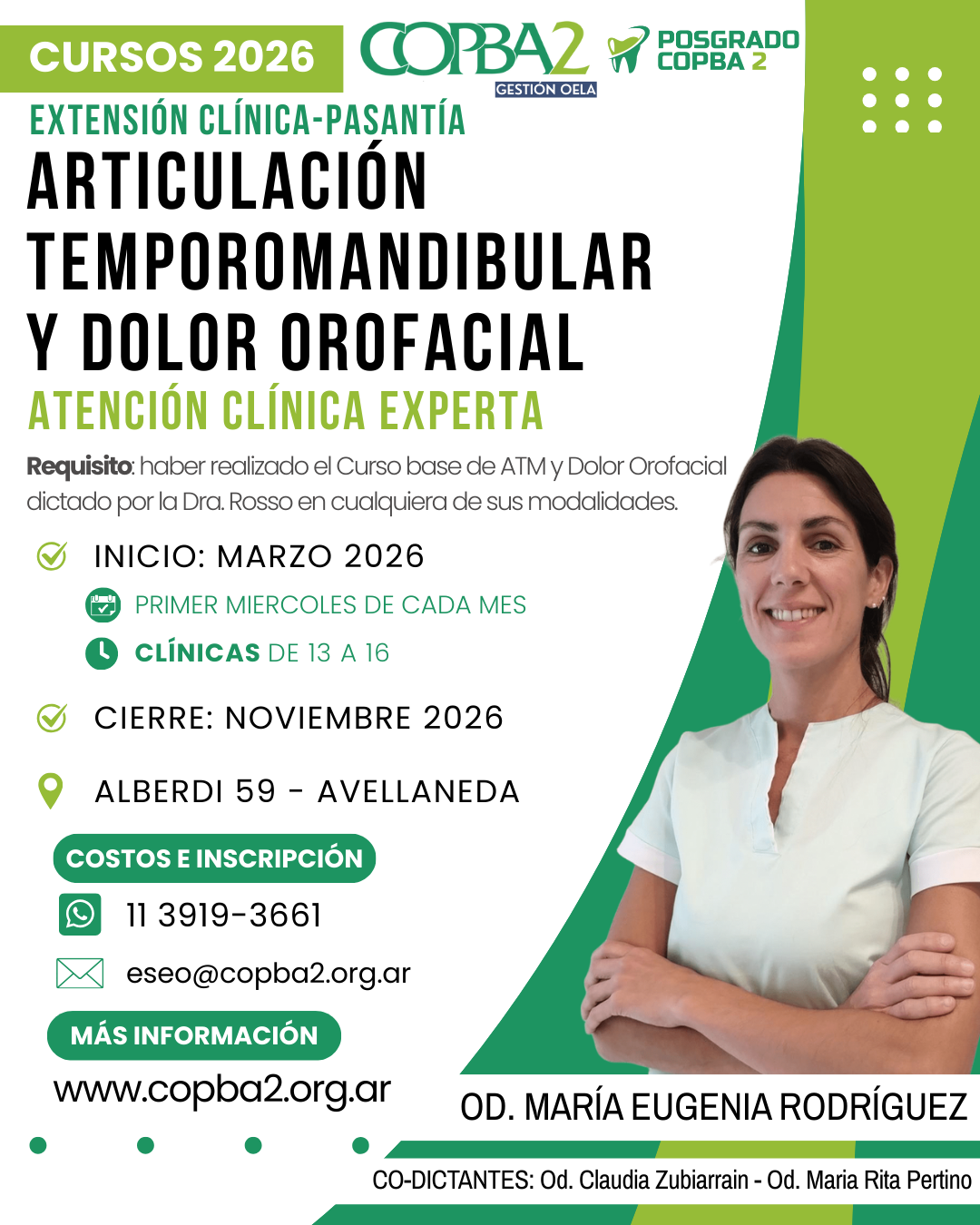 CURSOS 2026

COPBA2
GESTIÓN OELA

POSGRADO COPBA 2

EXTENSIÓN CLÍNICA-PASANTÍA

ARTICULACIÓN TEMPOROMANDIBULAR Y DOLOR OROFACIAL

ATENCIÓN CLÍNICA EXPERTA

Requisito: haber realizado el Curso base de ATM y Dolor Orofacial dictado por la Dra. Rosso en cualquiera de sus modalidades.

INICIO: MARZO 2026

PRIMER MIERCOLES DE CADA MES

CLÍNICAS DE 13 A 16

CIERRE: NOVIEMBRE 2026

ALBERDI 59 - AVELLANEDA

COSTOS E INSCRIPCIÓN

11 3919-3661

eseo@copba2.org.ar

MÁS INFORMACIÓN

www.copba2.org.ar

OD. MARÍA EUGENIA RODRÍGUEZ

CO-DICTANTES: Od. Claudia Zubiarrain - Od. Maria Rita Pertino